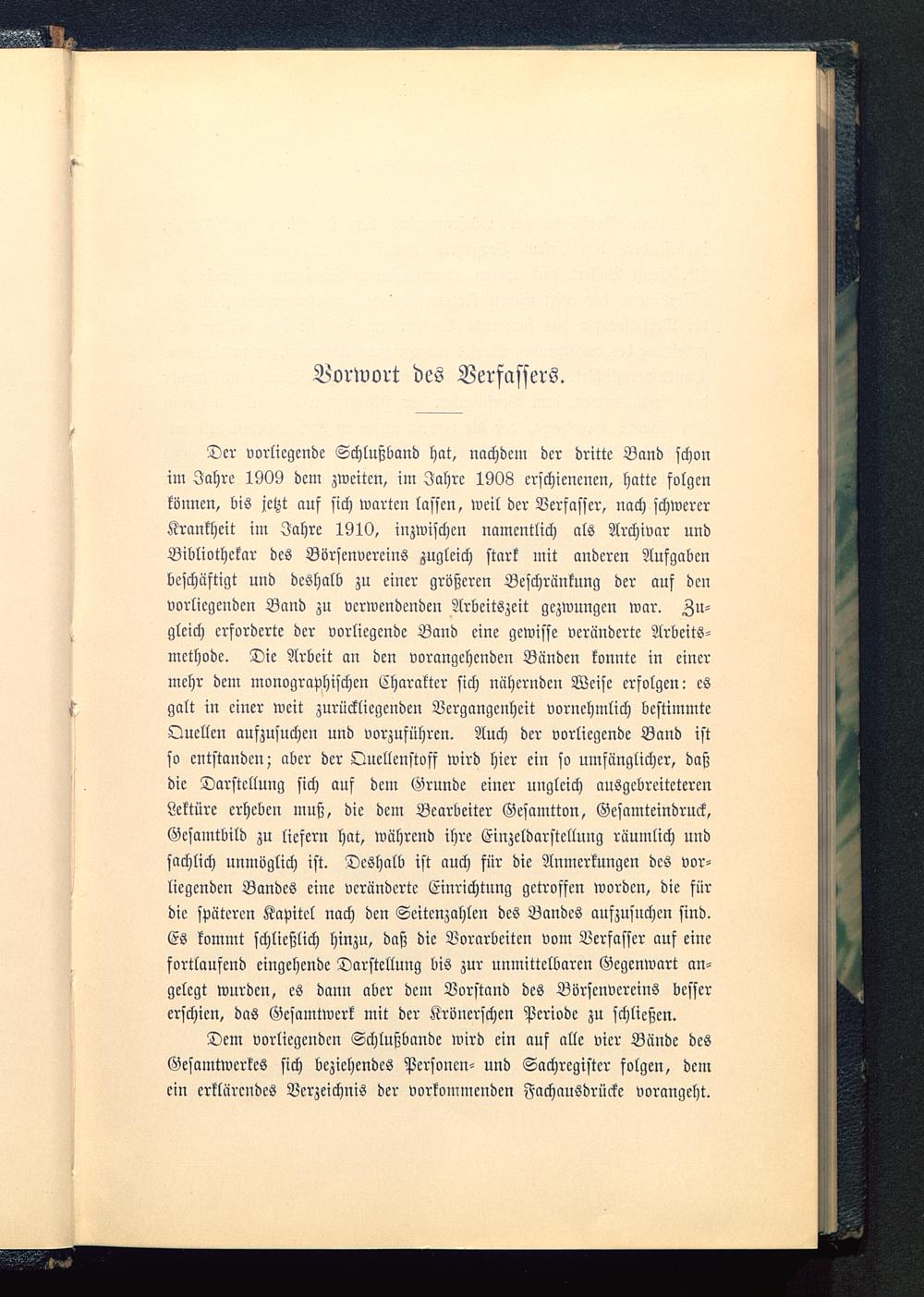 Vorwort des Verfassers.

Der vorliegende Schlußband hat, nachdem der dritte Band schon im Jahre 1909 dem zweiten, im Jahre 1908 erschienenen, hatte folgen können, bis jetzt auf sich warten lassen, weil der Verfasser, nach schwerer Krankheit im Jahre 1910, inzwischen namentlich als Archivar und Bibliothekar des Börsenvereins zugleich stark mit anderen Aufgaben beschäftigt und deshalb zu einer größeren Beschränkung der auf den vorliegenden Band zu verwendenden Arbeitszeit gezwungen war. Zugleich erforderte der vorliegende Band eine gewisse veränderte Arbeitsmethode. Die Arbeit an den vorangehenden Bänden konnte in einer mehr dem monographischen Charakter sich nähernden Weise erfolgen: es galt in einer weit zurückliegenden Vergangenheit vornehmlich bestimmte Quellen aufzusuchen und vorzuführen. Auch der vorliegende Band ist so entstanden; aber der Quellenstoff wird hier ein so umfänglicher, daß die Darstellung sich auf dem Grunde einer ungleich ausgebreiteteren Lektüre erheben muß, die dem Bearbeiter Gesamtton, Gesamteindruck, Gesamtbild zu liefern hat, während ihre Einzeldarstellung räumlich und sachlich unmöglich ist. Deshalb ist auch für die Anmerkungen des vorliegenden Bandes eine veränderte Einrichtung getroffen worden, die für die späteren Kapitel nach den Seitenzahlen des Bandes aufzusuchen sind. Es kommt schließlich hinzu, daß die Vorarbeiten vom Verfasser auf eine fortlaufend eingehende Darstellung bis zur unmittelbaren Gegenwart angelegt wurden, es dann aber dem Vorstand des Börsenvereins besser erschien, das Gesamtwerk mit der Krönerschen Periode zu schließen.

Dem vorliegenden Schlußbande wird ein auf alle vier Bände des Gesamtwerkes sich beziehendes Personen- und Sachregister folgen, dem ein erklärendes Verzeichnis der vorkommenden Fachausdrücke vorangeht.